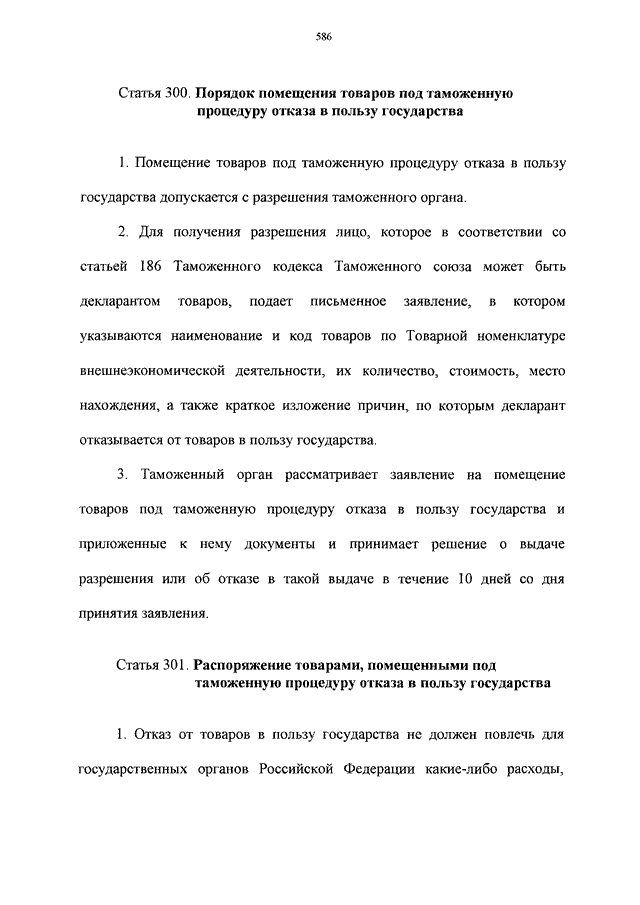 586

Статья 300. Порядок помещения товаров под таможенную процедуру отказа в пользу государства

1. Помещение товаров под таможенную процедуру отказа в пользу государства допускается с разрешения таможенного органа.

2. Для получения разрешения лицо, которое в соответствии со статьей 186 Таможенного кодекса Таможенного союза может быть декларантом товаров, подает письменное заявление, в котором указываются наименование и код товаров по Товарной номенклатуре внешнеэкономической деятельности, их количество, стоимость, место нахождения, а также краткое изложение причин, по которым декларант отказывается от товаров в пользу государства.

3. Таможенный орган рассматривает заявление на помещение товаров под таможенную процедуру отказа в пользу государства и приложенные к нему документы и принимает решение о выдаче разрешения или об отказе в такой выдаче в течение 10 дней со дня принятия заявления.

Статья 301. Распоряжение товарами, помещенными под таможенную процедуру отказа в пользу государства

1. Отказ от товаров в пользу государства не должен повлечь для государственных органов Российской Федерации какие-либо расходы,